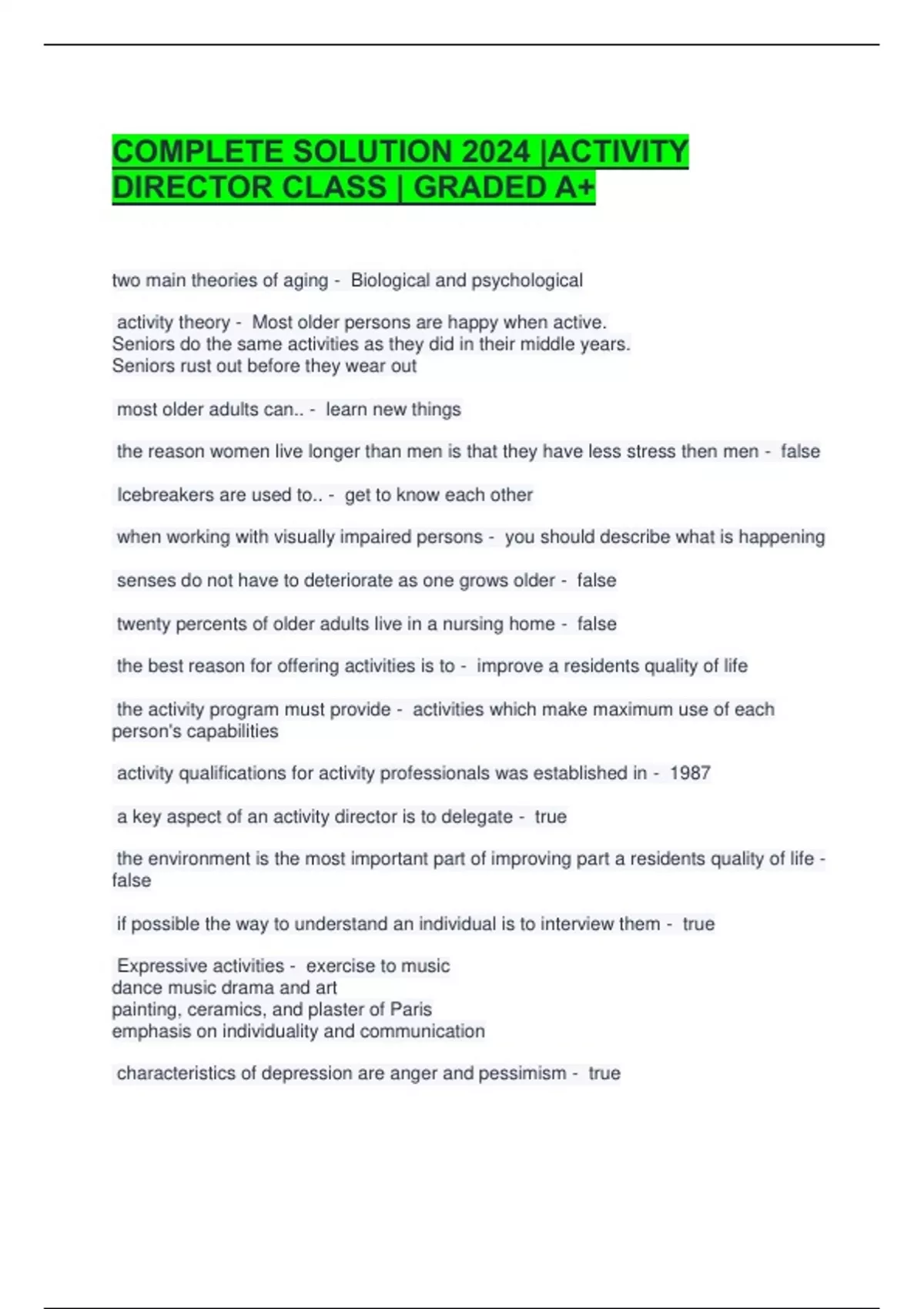 COMPLETE SOLUTION 2024 |ACTIVITY DIRECTOR CLASS | GRADED A+

two main theories of aging - Biological and psychological

activity theory - Most older persons are happy when active.
Seniors do the same activities as they did in their middle years.
Seniors rust out before they wear out

most older adults can.. - learn new things

the reason women live longer than men is that they have less stress then men - false

Icebreakers are used to.. - get to know each other

when working with visually impaired persons - you should describe what is happening

senses do not have to deteriorate as one grows older - false

twenty percents of older adults live in a nursing home - false

the best reason for offering activities is to - improve a residents quality of life

the activity program must provide - activities which make maximum use of each person's capabilities

activity qualifications for activity professionals was established in - 1987

a key aspect of an activity director is to delegate - true

the environment is the most important part of improving part a residents quality of life - false

if possible the way to understand an individual is to interview them - true

Expressive activities - exercise to music
dance music drama and art
painting, ceramics, and plaster of Paris
emphasis on individuality and communication

characteristics of depression are anger and pessimism - true